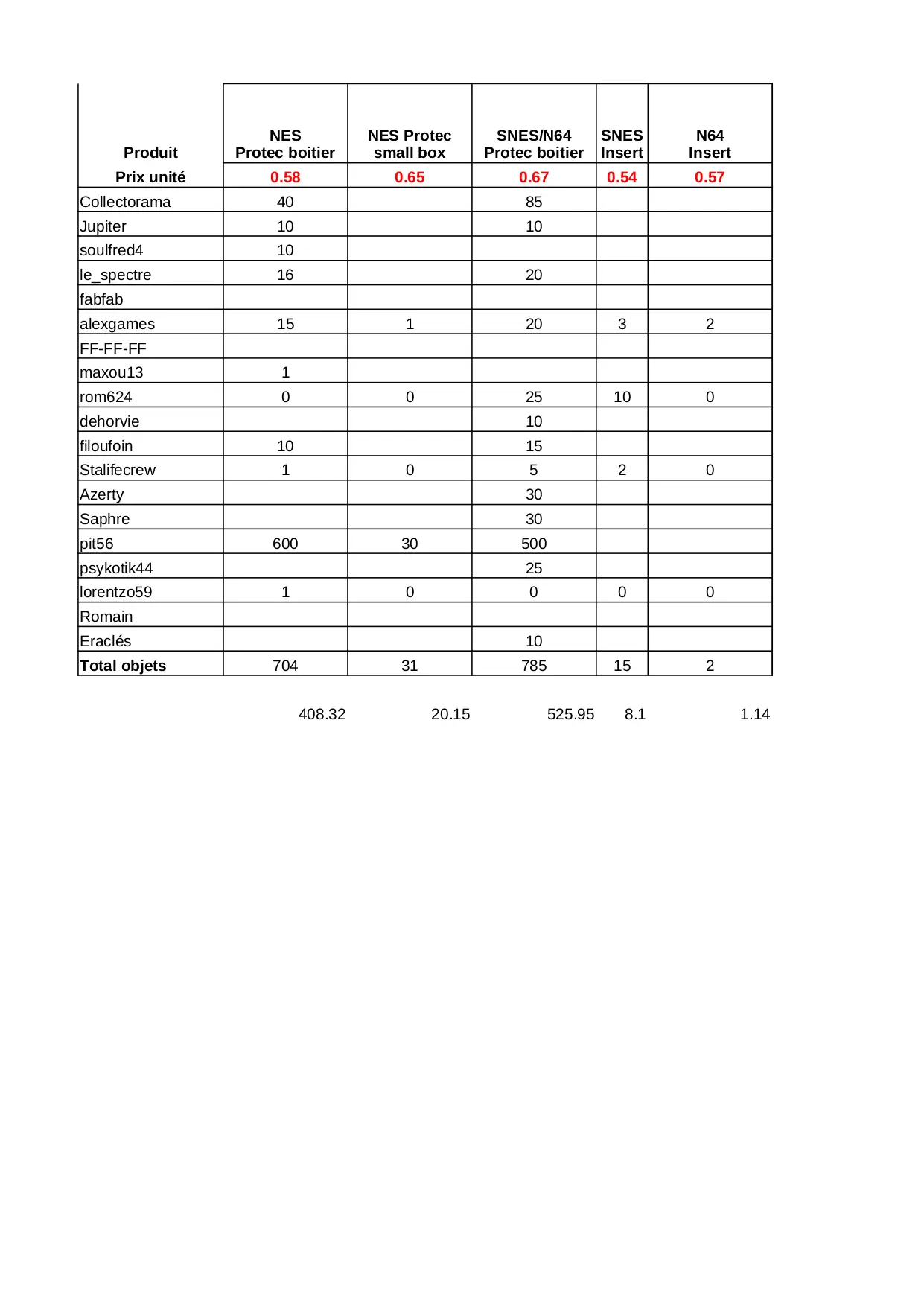 | Produit | NES Protec boitier | NES Protec small box | SNES/N64 Protec boitier | SNES Insert | N64 Insert |
|---|---|---|---|---|---|
| Prix unité | 0.58 | 0.65 | 0.67 | 0.54 | 0.57 |
| Collectorama | 40 | | 85 | | |
| Jupiter | 10 | | 10 | | |
| soulfred4 | 10 | | | | |
| le_spectre | 16 | | 20 | | |
| fabfab | | | | | |
| alexgames | 15 | 1 | 20 | 3 | 2 |
| FF-FF-FF | | | | | |
| maxou13 | 1 | | | | |
| rom624 | 0 | 0 | 25 | 10 | 0 |
| dehorvie | | | 10 | | |
| filoufoin | 10 | | 15 | | |
| Stalifecrew | 1 | 0 | 5 | 2 | 0 |
| Azerty | | | 30 | | |
| Saphre | | | 30 | | |
| pit56 | 600 | 30 | 500 | | |
| psykotik44 | | | 25 | | |
| lorentzo59 | 1 | 0 | 0 | 0 | 0 |
| Romain | | | | | |
| Eraclés | | | 10 | | |
| Total objets | 704 | 31 | 785 | 15 | 2 |

408.32 20.15 525.95 8.1 1.14